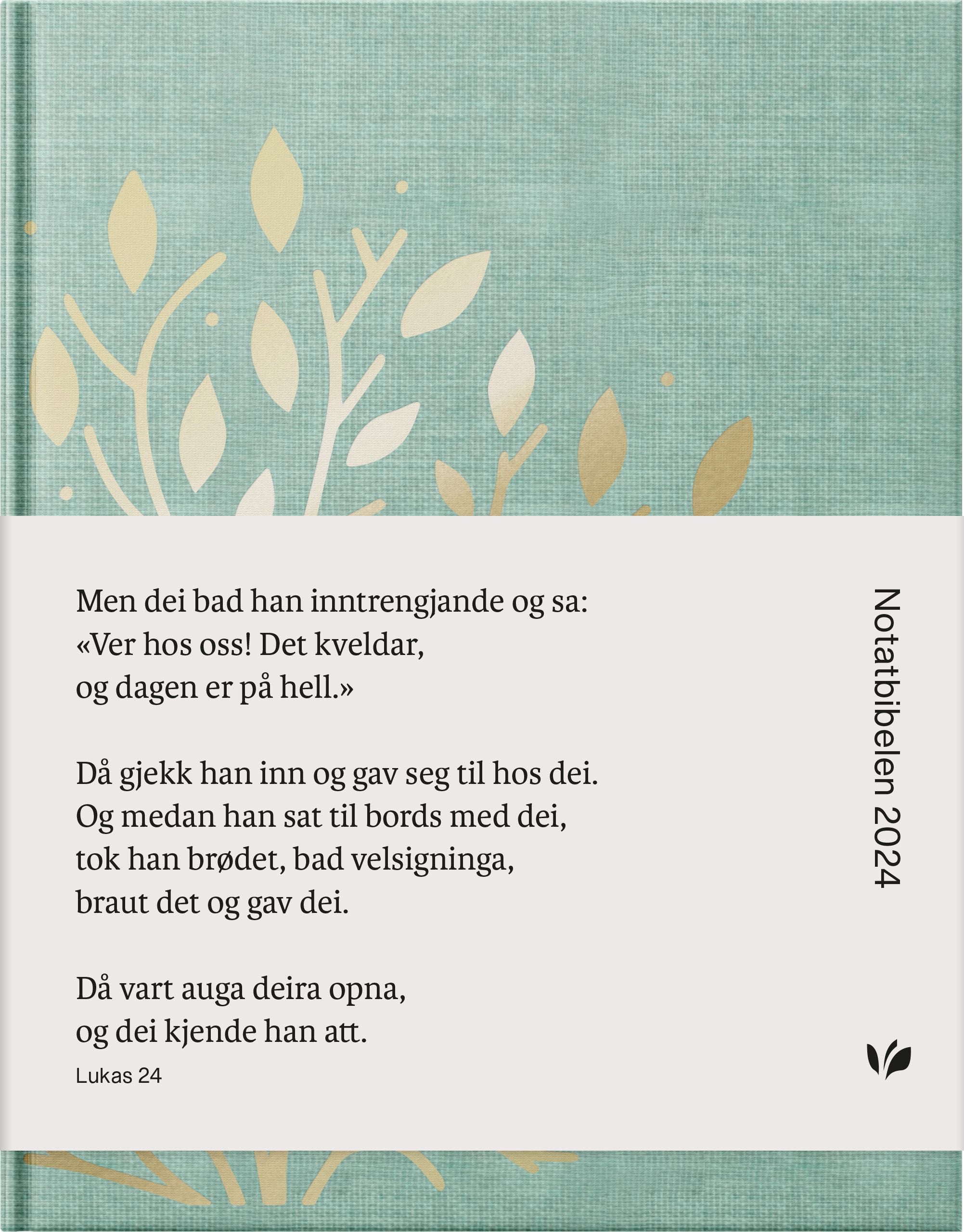 Men dei bad han inntrengjande og sa:
«Ver hos oss! Det kveldar,
og dagen er på hell.»

Då gjekk han inn og gav seg til hos dei.
Og medan han sat til bords med dei,
tok han brødet, bad velsigninga,
braut det og gav dei.

Då vart auga deira opna,
og dei kjende han att.

Lukas 24

Notatbibelen 2024